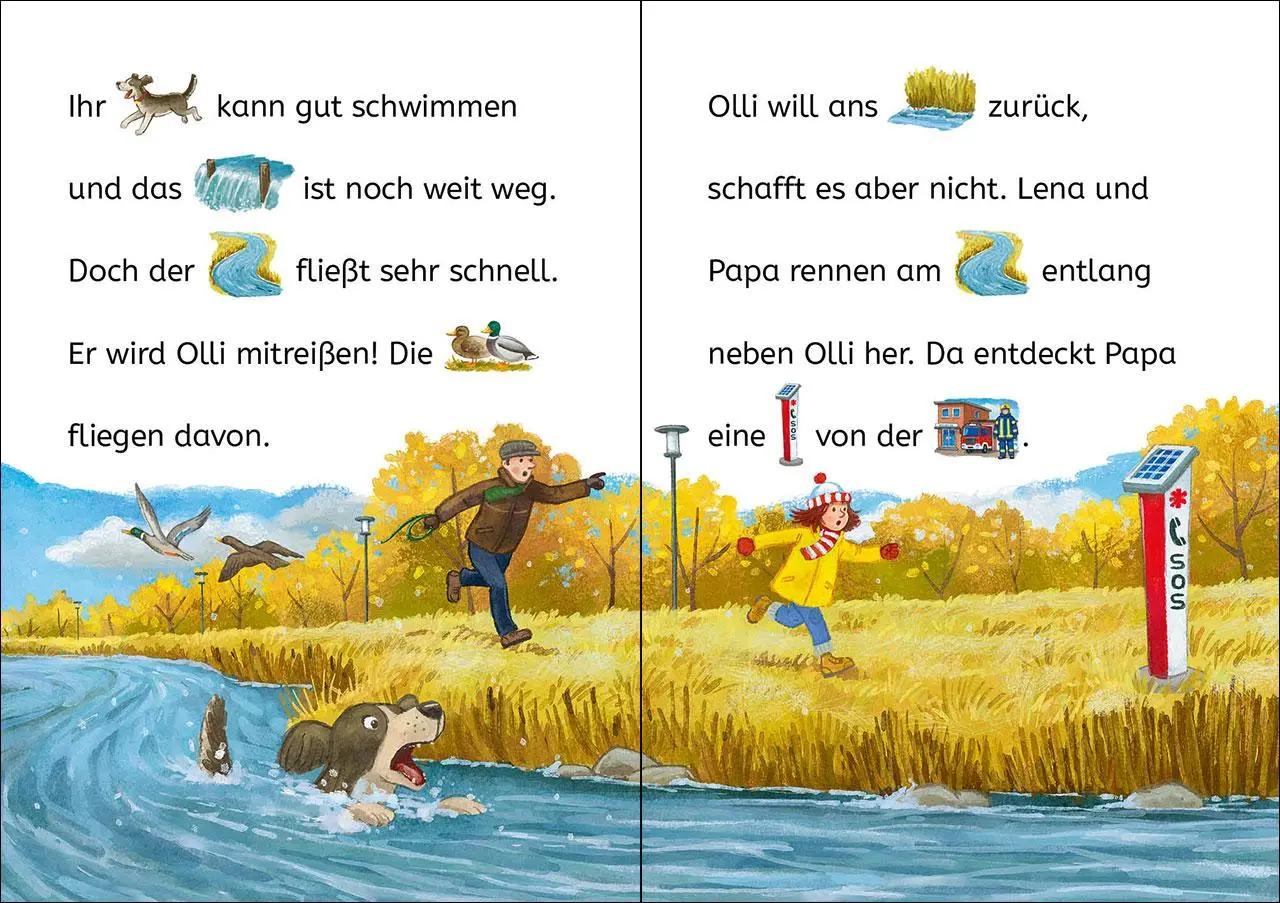 Ihr kann gut schwimmen

und das ist noch weit weg.

Doch der fließt sehr schnell.

Er wird Olli mitreißen! Die

fliegen davon.

Olli will ans zurück,

schafft es aber nicht. Lena und

Papa rennen am entlang

neben Olli her. Da entdeckt Papa

eine von der .

SOS

SOS